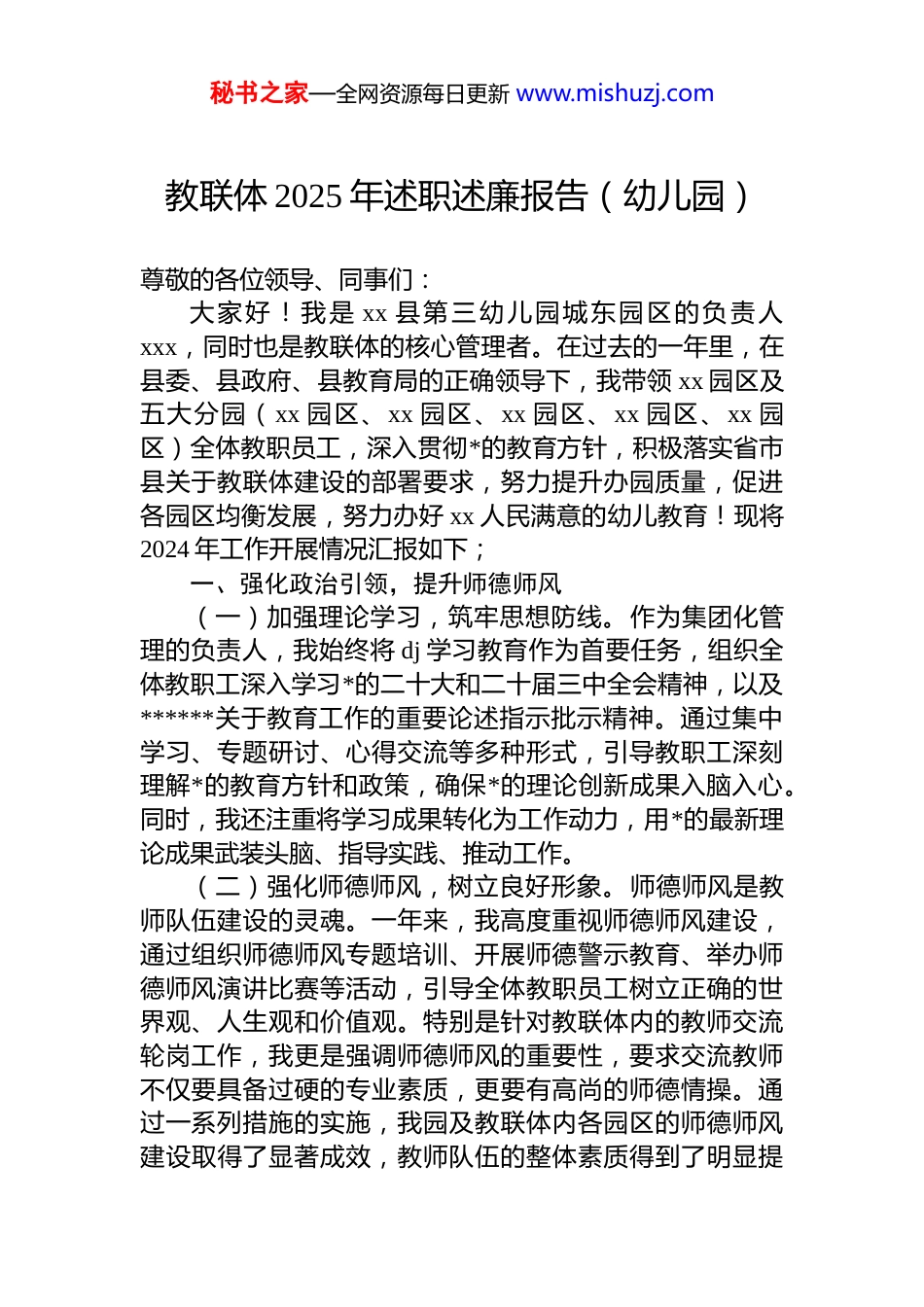 秘书之家—全网资源每日更新 www.mishuzj.com

教联体 2025 年述职述廉报告（幼儿园）

尊敬的各位领导、同事们：

大家好！我是 xx 县第三幼儿园城东园区的负责人 xxx，同时也是教联体的核心管理者。在过去的一年里，在县委、县政府、县教育局的正确领导下，我带领 xx 园区及五大分园（xx 园区、xx 园区、xx 园区、xx 园区、xx 园区）全体教职员工，深入贯彻*的教育方针，积极落实省市县关于教联体建设的部署要求，努力提升办园质量，促进各园区均衡发展，努力办好 xx 人民满意的幼儿教育！现将 2024 年工作开展情况汇报如下；

一、强化政治引领，提升师德师风

（一）加强理论学习，筑牢思想防线。作为集团化管理的负责人，我始终将 dj 学习教育作为首要任务，组织全体教职工深入学习*的二十大和二十届三中全会精神，以及******关于教育工作的重要论述指示批示精神。通过集中学习、专题研讨、心得交流等多种形式，引导教职工深刻理解*的教育方针和政策，确保*的理论创新成果入脑入心。同时，我还注重将学习成果转化为工作动力，用*的最新理论成果武装头脑、指导实践、推动工作。

（二）强化师德师风，树立良好形象。师德师风是教师队伍建设的灵魂。一年来，我高度重视师德师风建设，通过组织师德师风专题培训、开展师德警示教育、举办师德师风演讲比赛等活动，引导全体教职员工树立正确的世界观、人生观和价值观。特别是针对教联体内的教师交流轮岗工作，我更是强调师德师风的重要性，要求交流教师不仅要具备过硬的专业素质，更要有高尚的师德情操。通过一系列措施的实施，我园及教联体内各园区的师德师风建设取得了显著成效，教师队伍的整体素质得到了明显提